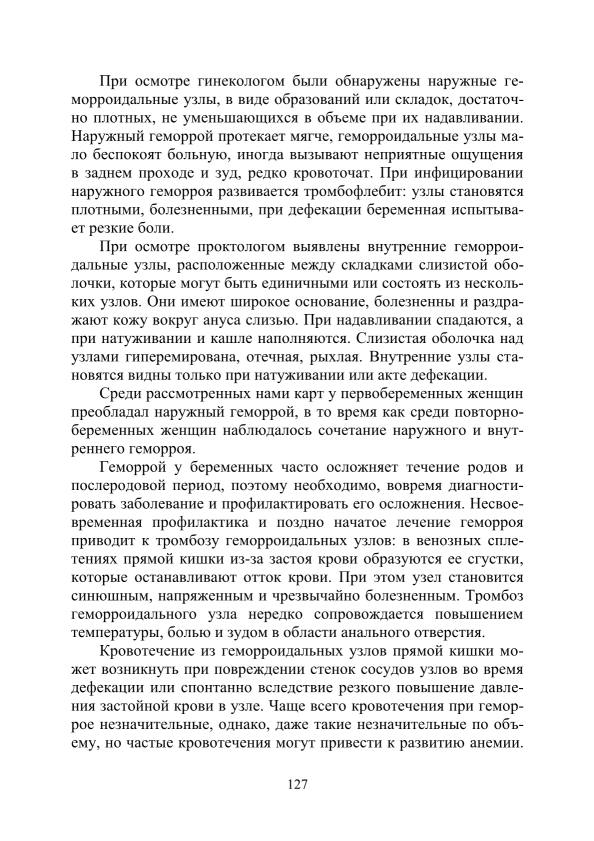 При осмотре гинекологом были обнаружены наружные геморроидальные узлы, в виде образований или складок, достаточно плотных, не уменьшающихся в объеме при их надавливании. Наружный геморрой протекает мягче, геморроидальные узлы мало беспокоят больную, иногда вызывают неприятные ощущения в заднем проходе и зуд, редко кровоточат. При инфицировании наружного геморроя развивается тромбофлебит: узлы становятся плотными, болезненными, при дефекации беременная испытывает резкие боли.

При осмотре проктологом выявлены внутренние геморроидальные узлы, расположенные между складками слизистой оболочки, которые могут быть единичными или состоять из нескольких узлов. Они имеют широкое основание, болезненны и раздражают кожу вокруг ануса слизью. При надавливании спадаются, а при натуживании и кашле наполняются. Слизистая оболочка над узлами гиперемирована, отечная, рыхлая. Внутренние узлы становятся видны только при натуживании или акте дефекации.

Среди рассмотренных нами карт у первобеременных женщин преобладал наружный геморрой, в то время как среди повторнобеременных женщин наблюдалось сочетание наружного и внутреннего геморроя.

Геморрой у беременных часто осложняет течение родов и послеродовой период, поэтому необходимо, вовремя диагностировать заболевание и профилактировать его осложнения. Несвоевременная профилактика и поздно начатое лечение геморроя приводит к тромбозу геморроидальных узлов: в венозных сплетениях прямой кишки из-за застоя крови образуются ее сгустки, которые останавливают отток крови. При этом узел становится синюшным, напряженным и чрезвычайно болезненным. Тромбоз геморроидального узла нередко сопровождается повышением температуры, болью и зудом в области анального отверстия.

Кровотечение из геморроидальных узлов прямой кишки может возникнуть при повреждении стенок сосудов узлов во время дефекации или спонтанно вследствие резкого повышение давления застойной крови в узле. Чаще всего кровотечения при геморрое незначительные, однако, даже такие незначительные по объему, но частые кровотечения могут привести к развитию анемии.

127